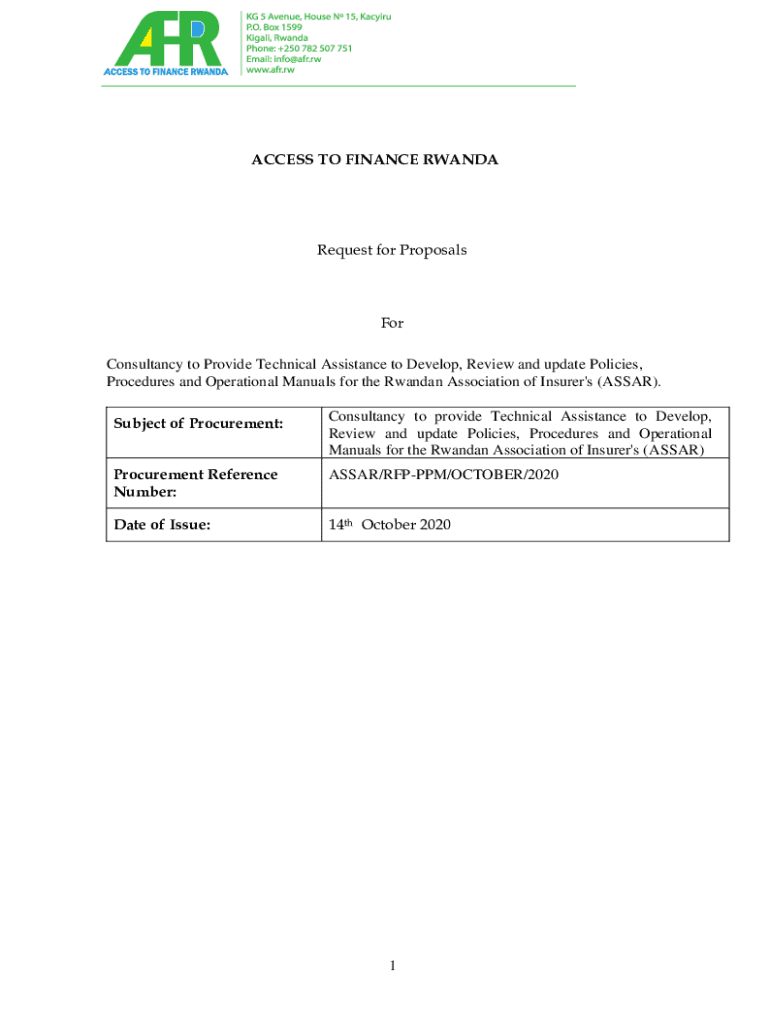 AFR
ACCESS TO FINANCE RWANDA

KG 5 Avenue, House Nº 15, Kacyiru
P.O. Box 1599
Kigali, Rwanda
Phone: +250 782 507 751
Email: info@afr.rw
www.afr.rw

ACCESS TO FINANCE RWANDA

Request for Proposals

For

Consultancy to Provide Technical Assistance to Develop, Review and update Policies, Procedures and Operational Manuals for the Rwandan Association of Insurer's (ASSAR).

| Subject of Procurement: | Consultancy to provide Technical Assistance to Develop, Review and update Policies, Procedures and Operational Manuals for the Rwandan Association of Insurer's (ASSAR) |
|---|---|
| Procurement Reference Number: | ASSAR/RFP-PPM/OCTOBER/2020 |
| Date of Issue: | 14$^{th}$ October 2020 |

1